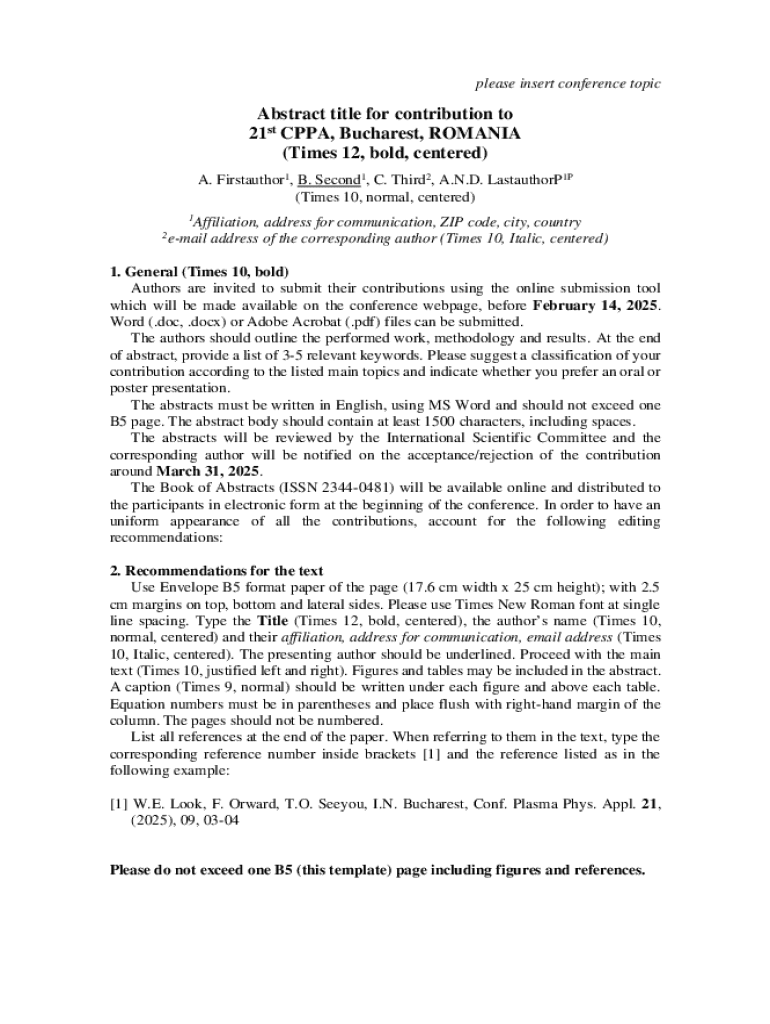 please insert conference topic

Abstract title for contribution to
21$^{st}$ CPPA, Bucharest, ROMANIA
(Times 12, bold, centered)

A. Firstauthor$^1$, B. Second$^1$, C. Third$^2$, A.N.D. LastauthorP$^{1P}$
(Times 10, normal, centered)

$^1$Affiliation, address for communication, ZIP code, city, country
$^2$e-mail address of the corresponding author (Times 10, Italic, centered)

1. General (Times 10, bold)
Authors are invited to submit their contributions using the online submission tool which will be made available on the conference webpage, before February 14, 2025. Word (.doc, .docx) or Adobe Acrobat (.pdf) files can be submitted.
The authors should outline the performed work, methodology and results. At the end of abstract, provide a list of 3-5 relevant keywords. Please suggest a classification of your contribution according to the listed main topics and indicate whether you prefer an oral or poster presentation.
The abstracts must be written in English, using MS Word and should not exceed one B5 page. The abstract body should contain at least 1500 characters, including spaces.
The abstracts will be reviewed by the International Scientific Committee and the corresponding author will be notified on the acceptance/rejection of the contribution around March 31, 2025.
The Book of Abstracts (ISSN 2344-0481) will be available online and distributed to the participants in electronic form at the beginning of the conference. In order to have an uniform appearance of all the contributions, account for the following editing recommendations:

2. Recommendations for the text
Use Envelope B5 format paper of the page (17.6 cm width x 25 cm height); with 2.5 cm margins on top, bottom and lateral sides. Please use Times New Roman font at single line spacing. Type the Title (Times 12, bold, centered), the author's name (Times 10, normal, centered) and their affiliation, address for communication, email address (Times 10, Italic, centered). The presenting author should be underlined. Proceed with the main text (Times 10, justified left and right). Figures and tables may be included in the abstract. A caption (Times 9, normal) should be written under each figure and above each table. Equation numbers must be in parentheses and place flush with right-hand margin of the column. The pages should not be numbered.
List all references at the end of the paper. When referring to them in the text, type the corresponding reference number inside brackets [1] and the reference listed as in the following example:

[1] W.E. Look, F. Orward, T.O. Seeyou, I.N. Bucharest, Conf. Plasma Phys. Appl. 21, (2025), 09, 03-04

Please do not exceed one B5 (this template) page including figures and references.